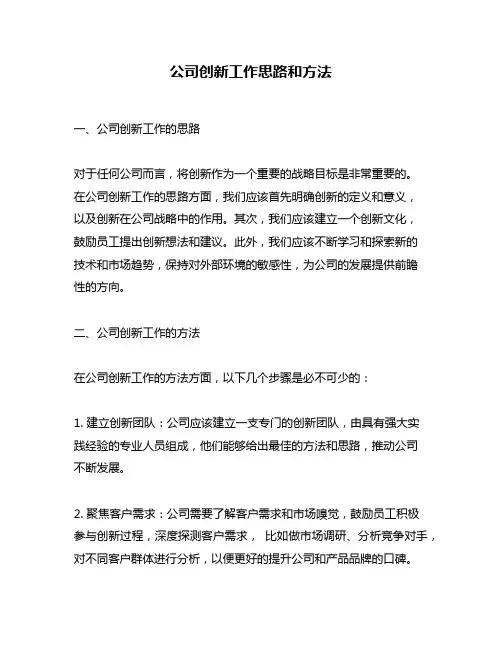 公司创新工作思路和方法

一、公司创新工作的思路

对于任何公司而言，将创新作为一个重要的战略目标是非常重要的。在公司创新工作的思路方面，我们应该首先明确创新的定义和意义，以及创新在公司战略中的作用。其次，我们应该建立一个创新文化，鼓励员工提出创新想法和建议。此外，我们应该不断学习和探索新的技术和市场趋势，保持对外部环境的敏感性，为公司的发展提供前瞻性的方向。

二、公司创新工作的方法

在公司创新工作的方法方面，以下几个步骤是必不可少的：

1. 建立创新团队：公司应该建立一支专门的创新团队，由具有强大实践经验的专业人员组成，他们能够给出最佳的方法和思路，推动公司不断发展。

2. 聚焦客户需求：公司需要了解客户需求和市场嗅觉，鼓励员工积极参与创新过程，深度探测客户需求， 比如做市场调研、分析竞争对手，对不同客户群体进行分析，以便更好的提升公司和产品品牌的口碑。